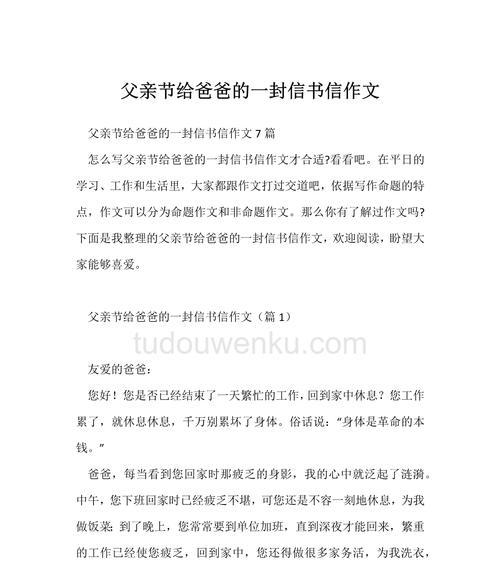 父亲节给爸爸的一封信书信作文

父亲节给爸爸的一封信书信作文 7 篇

怎么写父亲节给爸爸的一封信书信作文才合适?看看吧。在平日的学习、工作和生活里，大家都跟作文打过交道吧，依据写作命题的特点，作文可以分为命题作文和非命题作文。那么你有了解过作文吗?下面是我整理的父亲节给爸爸的一封信书信作文，欢迎阅读，盼望大家能够喜爱。

父亲节给爸爸的一封信书信作文（篇 1）

tudouwenku.com

友爱的爸爸：

您好！您是否已经结束了一天繁忙的工作，回到家中休息？您工作累了，就休息休息，千万别累坏了身体。俗话说：“身体是革命的本钱。”

爸爸，每当看到您回家时那疲乏的身影，我的心中就泛起了涟漪。中午，您下班回家时已经疲乏不堪，可您还是不容一刻地休息，为我做饭菜；到了晚上，您常常要到单位加班，直到深夜才能回来，繁重的工作已经使您疲乏，回到家中，您还得做很多家务活，为我洗衣，